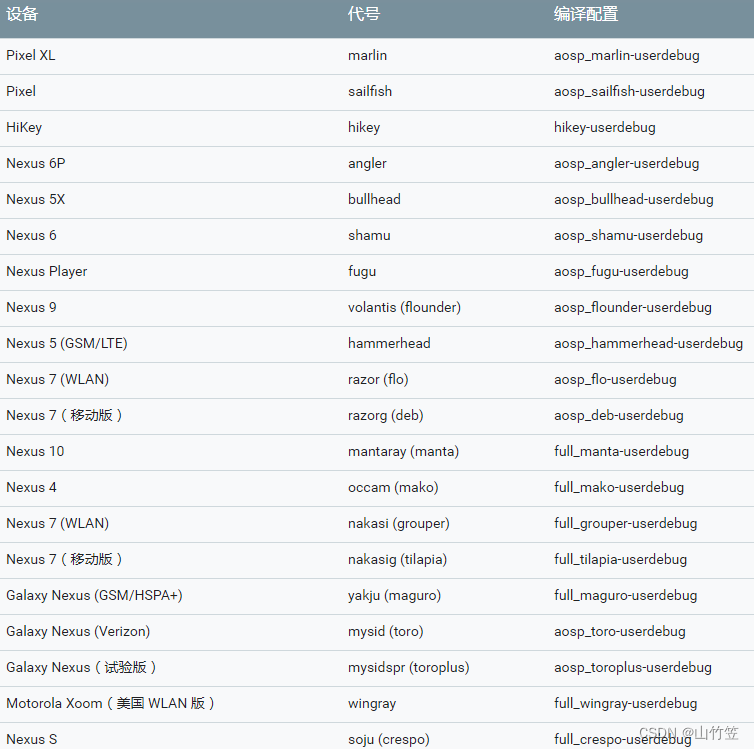 | 设备 | 代号 | 编译配置 |
|---|---|---|
| Pixel XL | marlin | aosp_marlin-userdebug |
| Pixel | sailfish | aosp_sailfish-userdebug |
| HiKey | hikey | hikey-userdebug |
| Nexus 6P | angler | aosp_angler-userdebug |
| Nexus 5X | bullhead | aosp_bullhead-userdebug |
| Nexus 6 | shamu | aosp_shamu-userdebug |
| Nexus Player | fugu | aosp_fugu-userdebug |
| Nexus 9 | volantis (flounder) | aosp_flounder-userdebug |
| Nexus 5 (GSM/LTE) | hammerhead | aosp_hammerhead-userdebug |
| Nexus 7 (WLAN) | razor (flo) | aosp_flo-userdebug |
| Nexus 7（移动版） | razorg (deb) | aosp_deb-userdebug |
| Nexus 10 | mantaray (manta) | full_manta-userdebug |
| Nexus 4 | occam (mako) | full_mako-userdebug |
| Nexus 7 (WLAN) | nakasi (grouper) | full_grouper-userdebug |
| Nexus 7（移动版） | nakasig (tilapia) | full_tilapia-userdebug |
| Galaxy Nexus (GSM/HSPA+) | yakju (maguro) | full_maguro-userdebug |
| Galaxy Nexus (Verizon) | mysid (toro) | aosp_toro-userdebug |
| Galaxy Nexus（试验版） | mysidspr (toroplus) | aosp_toroplus-userdebug |
| Motorola Xoom（美国 WLAN 版） | wingray | full_wingray-userdebug |
| Nexus S | soju (crespo) | full_crespo-userdebug |

CSDN @山竹笠